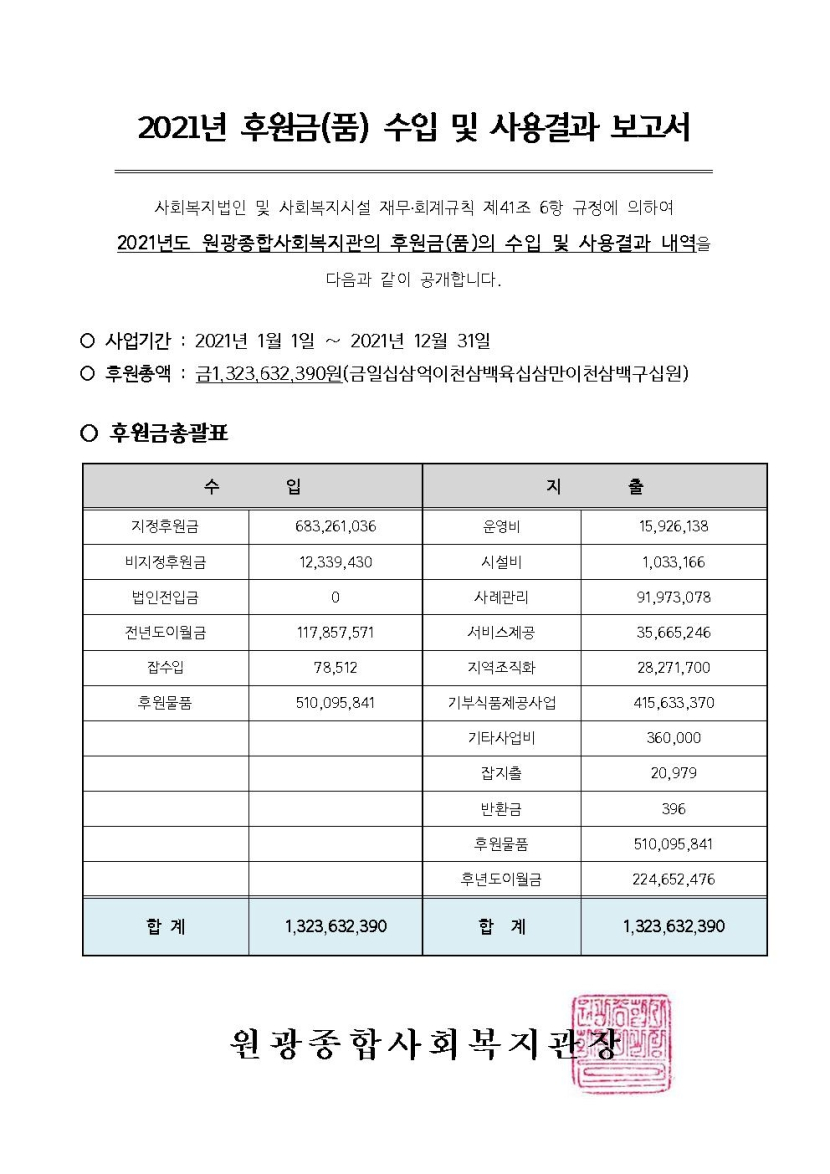 2021년 후원금(품) 수입 및 사용결과 보고서

사회복지법인 및 사회복지시설 재무·회계규칙 제41조 6항 규정에 의하여 2021년도 원광종합사회복지관의 후원금(품)의 수입 및 사용결과 내역을 다음과 같이 공개합니다.

○ 사업기간 : 2021년 1월 1일 ~ 2021년 12월 31일
○ 후원총액 : 금1,323,632,390원(금일십삼억이천삼백육십삼만이천삼백구십원)

○ 후원금총괄표

| 수 입 | | 지 출 | |
|---|---|---|---|
| 지정후원금 | 683,261,036 | 운영비 | 15,926,138 |
| 비지정후원금 | 12,339,430 | 시설비 | 1,033,166 |
| 법인전입금 | 0 | 사례관리 | 91,973,078 |
| 전년도이월금 | 117,857,571 | 서비스제공 | 35,665,246 |
| 잡수입 | 78,512 | 지역조직화 | 28,271,700 |
| 후원물품 | 510,095,841 | 기부식품제공사업 | 415,633,370 |
| | | 기타사업비 | 360,000 |
| | | 잡지출 | 20,979 |
| | | 반환금 | 396 |
| | | 후원물품 | 510,095,841 |
| | | 후년도이월금 | 224,652,476 |
| 합 계 | 1,323,632,390 | 합 계 | 1,323,632,390 |

원광종합사회복지관장